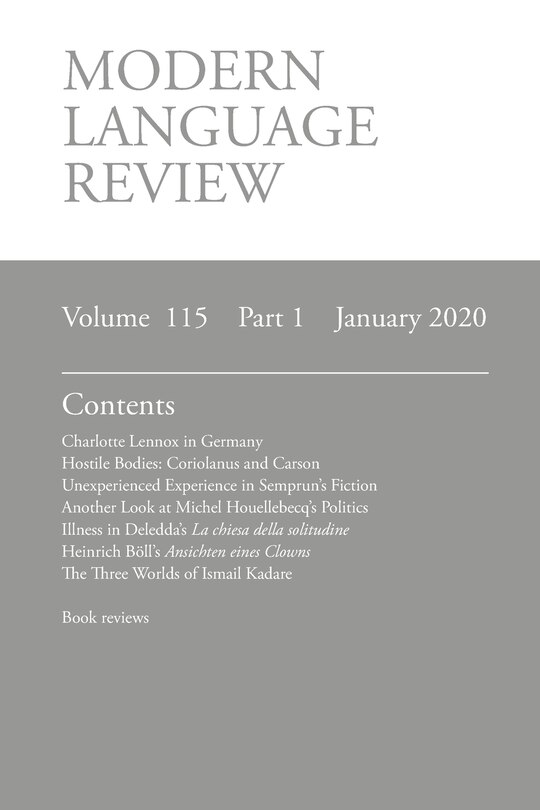 MODERN LANGUAGE REVIEW

Volume 115 Part 1 January 2020

Contents

Charlotte Lennox in Germany
Hostile Bodies: Coriolanus and Carson
Unexperienced Experience in Semprun's Fiction
Another Look at Michel Houellebecq's Politics
Illness in Deledda's La chiesa della solitudine
Heinrich Böll's Ansichten eines Clowns
The Three Worlds of Ismail Kadare

Book reviews